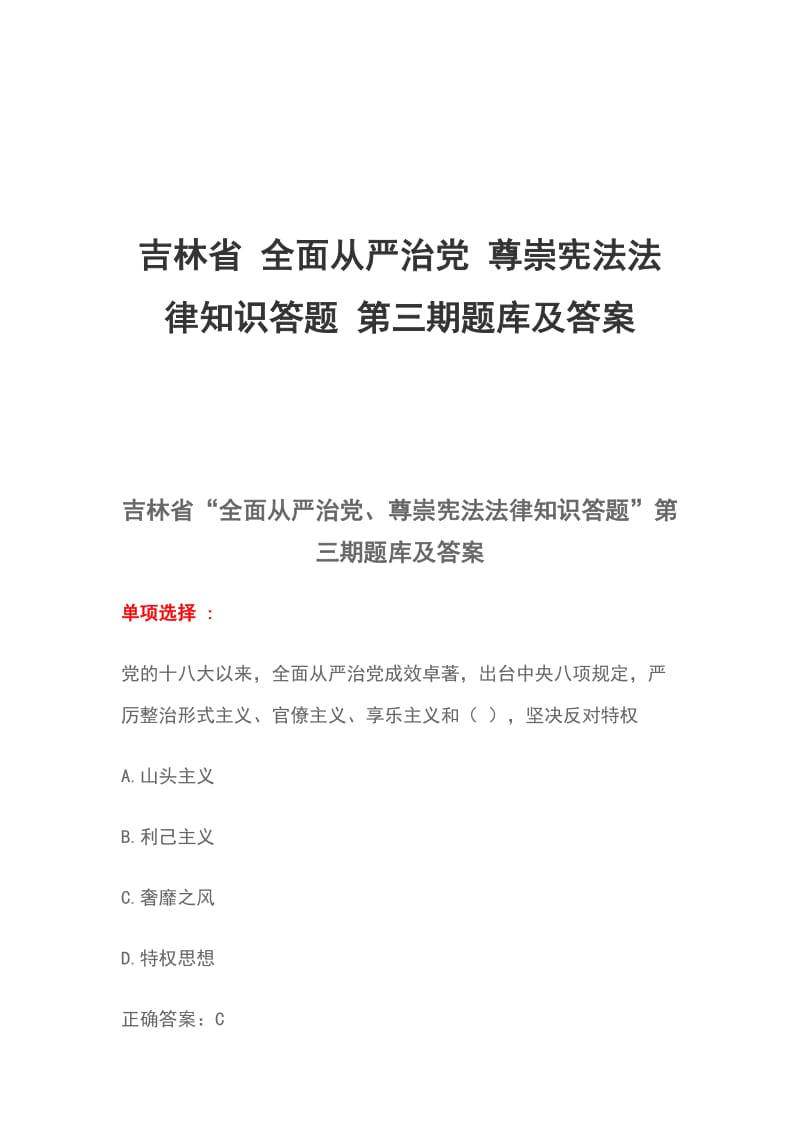 吉林省 全面从严治党 尊崇宪法法律知识答题 第三期题库及答案

吉林省“全面从严治党、尊崇宪法法律知识答题”第三期题库及答案

单项选择 ：

党的十八大以来，全面从严治党成效卓著，出台中央八项规定，严厉整治形式主义、官僚主义、享乐主义和（ ），坚决反对特权

A.山头主义

B.利己主义

C.奢靡之风

D.特权思想

正确答案：C